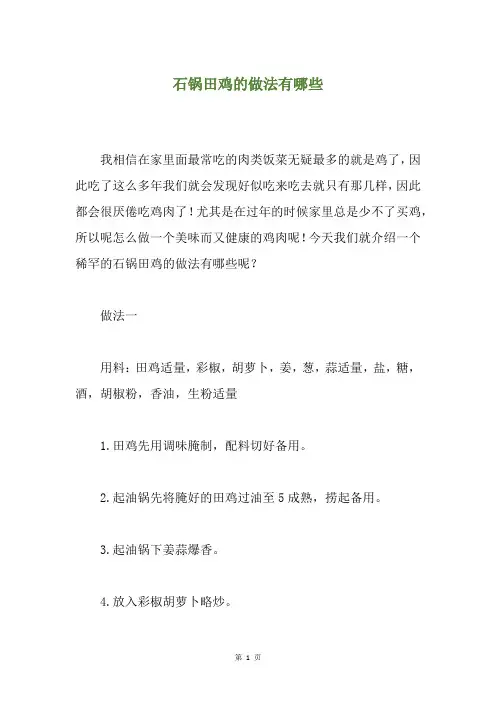 石锅田鸡的做法有哪些

我相信在家里面最常吃的肉类饭菜无疑最多的就是鸡了，因此吃了这么多年我们就会发现好似吃来吃去就只有那几样，因此都会很厌倦吃鸡肉了！尤其是在过年的时候家里总是少不了买鸡，所以呢怎么做一个美味而又健康的鸡肉呢！今天我们就介绍一个稀罕的石锅田鸡的做法有哪些呢？

做法一

用料：田鸡适量，彩椒，胡萝卜，姜，葱，蒜适量，盐，糖，酒，胡椒粉，香油，生粉适量

1.田鸡先用调味腌制，配料切好备用。

2.起油锅先将腌好的田鸡过油至5成熟，捞起备用。

3.起油锅下姜蒜爆香。

4.放入彩椒胡萝卜略炒。

第 1 页